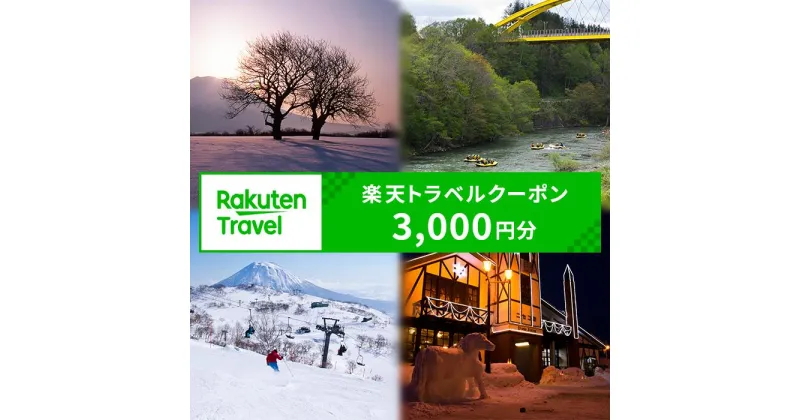 Rakuten Travel

楽天トラベルクーポン
3,000円分